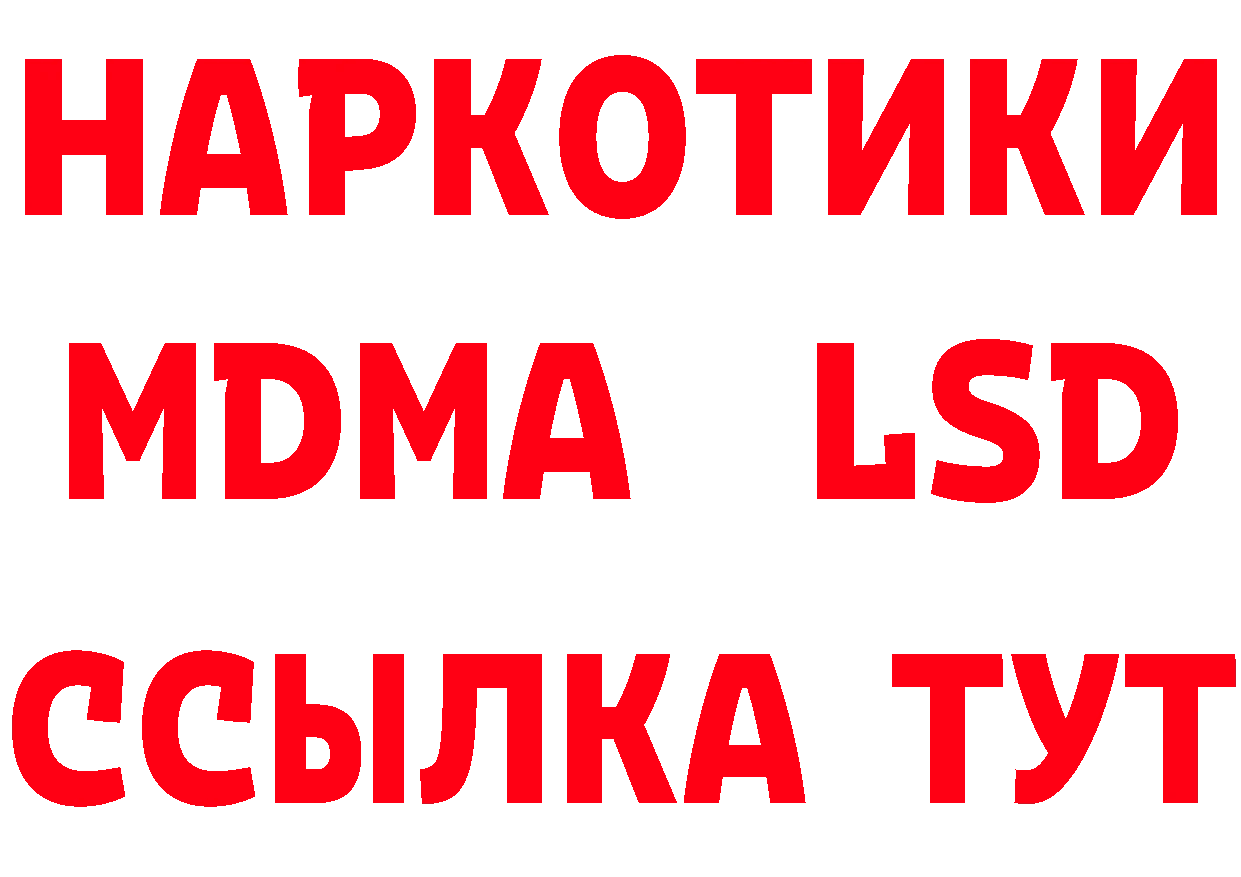 НАРКОТИКИ
MDMA LSD
ССЫЛКА ТУТ